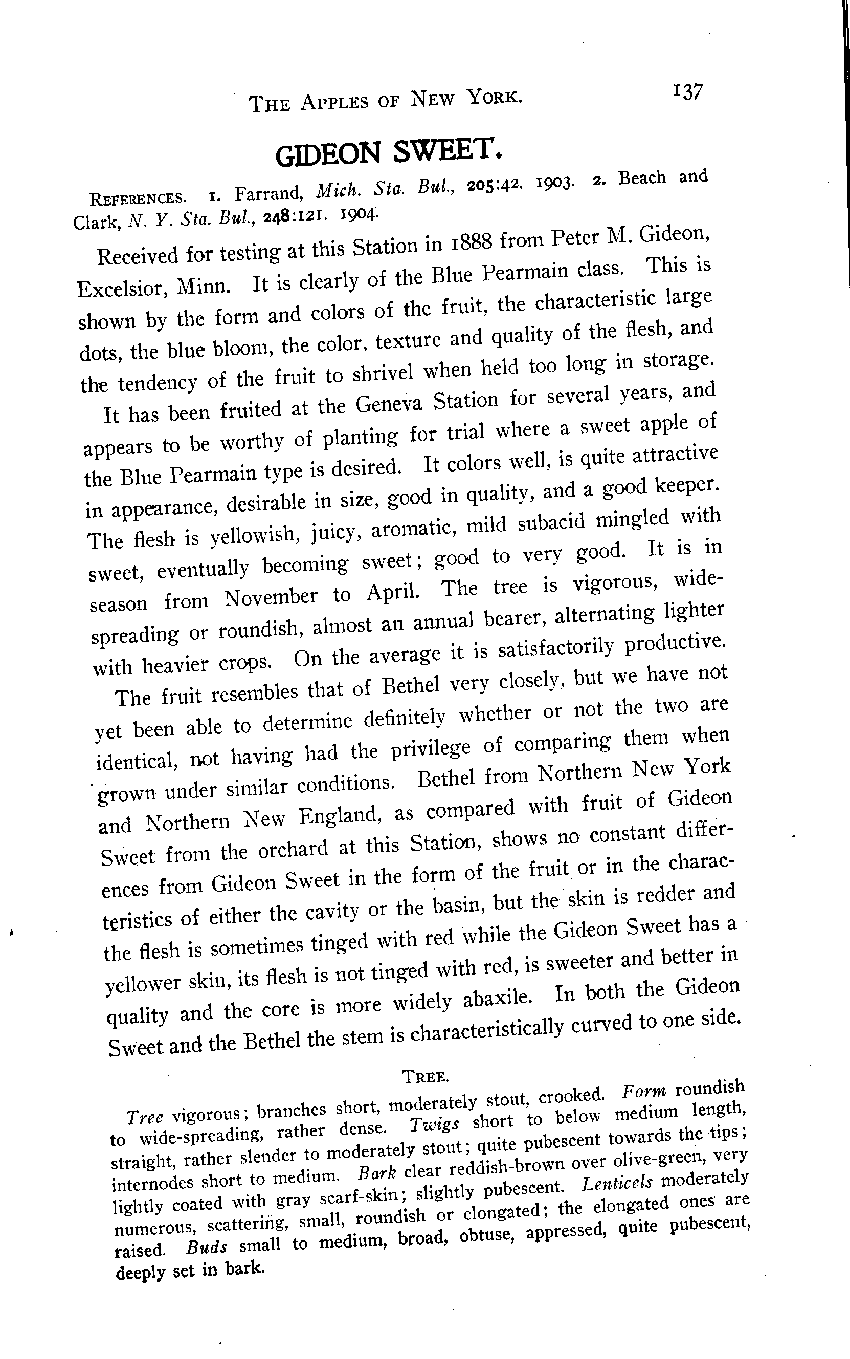 THE APPLES OF NEW YORK. 137

GIDEON SWEET.

REFERENCES. 1. Farrand, Mich. Sta. Bul., 205:42. 1903. 2. Beach and Clark, N. Y. Sta. Bul., 248:121. 1904.

Received for testing at this Station in 1888 from Peter M. Gideon, Excelsior, Minn. It is clearly of the Blue Pearmain class. This is shown by the form and colors of the fruit, the characteristic large dots, the blue bloom, the color, texture and quality of the flesh, and the tendency of the fruit to shrivel when held too long in storage.

It has been fruited at the Geneva Station for several years, and appears to be worthy of planting for trial where a sweet apple of the Blue Pearmain type is desired. It colors well, is quite attractive in appearance, desirable in size, good in quality, and a good keeper. The flesh is yellowish, juicy, aromatic, mild subacid mingled with sweet, eventually becoming sweet; good to very good. It is in season from November to April. The tree is vigorous, wide-spreading or roundish, almost an annual bearer, alternating lighter with heavier crops. On the average it is satisfactorily productive.

The fruit resembles that of Bethel very closely, but we have not yet been able to determine definitely whether or not the two are identical, not having had the privilege of comparing them when grown under similar conditions. Bethel from Northern New York and Northern New England, as compared with fruit of Gideon Sweet from the orchard at this Station, shows no constant differences from Gideon Sweet in the form of the fruit or in the characteristics of either the cavity or the basin, but the skin is redder and the flesh is sometimes tinged with red while the Gideon Sweet has a yellower skin, its flesh is not tinged with red, is sweeter and better in quality and the core is more widely abaxile. In both the Gideon Sweet and the Bethel the stem is characteristically curved to one side.

TREE.

Tree vigorous; branches short, moderately stout, crooked. Form roundish to wide-spreading, rather dense. Twigs short to below medium length, straight, rather slender to moderately stout; quite pubescent towards the tips; internodes short to medium. Bark clear reddish-brown over olive-green, very lightly coated with gray scarf-skin; slightly pubescent. Lenticels moderately numerous, scattering, small, roundish or elongated; the elongated ones are raised. Buds small to medium, broad, obtuse, appressed, quite pubescent, deeply set in bark.